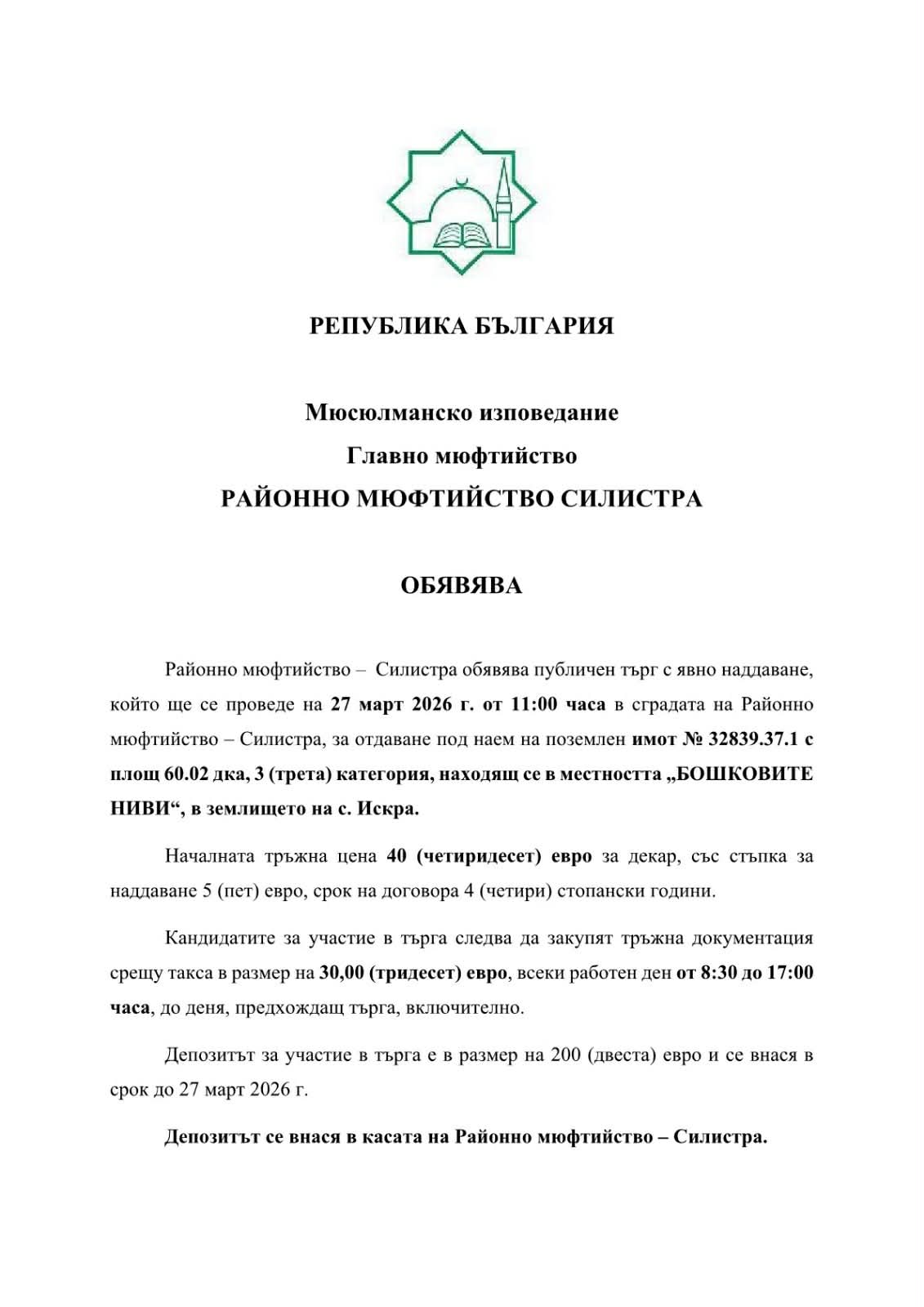 РЕПУБЛИКА БЪЛГАРИЯ

Мюсюлманско изповедание
Главно мюфтийство
РАЙОННО МЮФТИЙСТВО СИЛИСТРА

ОБЯВЯВА

Районно мюфтийство – Силистра обявява публичен търг с явно наддаване, който ще се проведе на 27 март 2026 г. от 11:00 часа в сградата на Районно мюфтийство – Силистра, за отдаване под наем на поземлен имот № 32839.37.1 с площ 60.02 дка, 3 (трета) категория, находящ се в местността „БОШКОВИТЕ НИВИ“, в землището на с. Искра.

Началната тръжна цена 40 (четиридесет) евро за декар, със стъпка за наддаване 5 (пет) евро, срок на договора 4 (четири) стопански години.

Кандидатите за участие в търга следва да закупят тръжна документация срещу такса в размер на 30,00 (тридесет) евро, всеки работен ден от 8:30 до 17:00 часа, до деня, предхождащ търга, включително.

Депозитът за участие в търга е в размер на 200 (двеста) евро и се внася в срок до 27 март 2026 г.

Депозитът се внася в касата на Районно мюфтийство – Силистра.